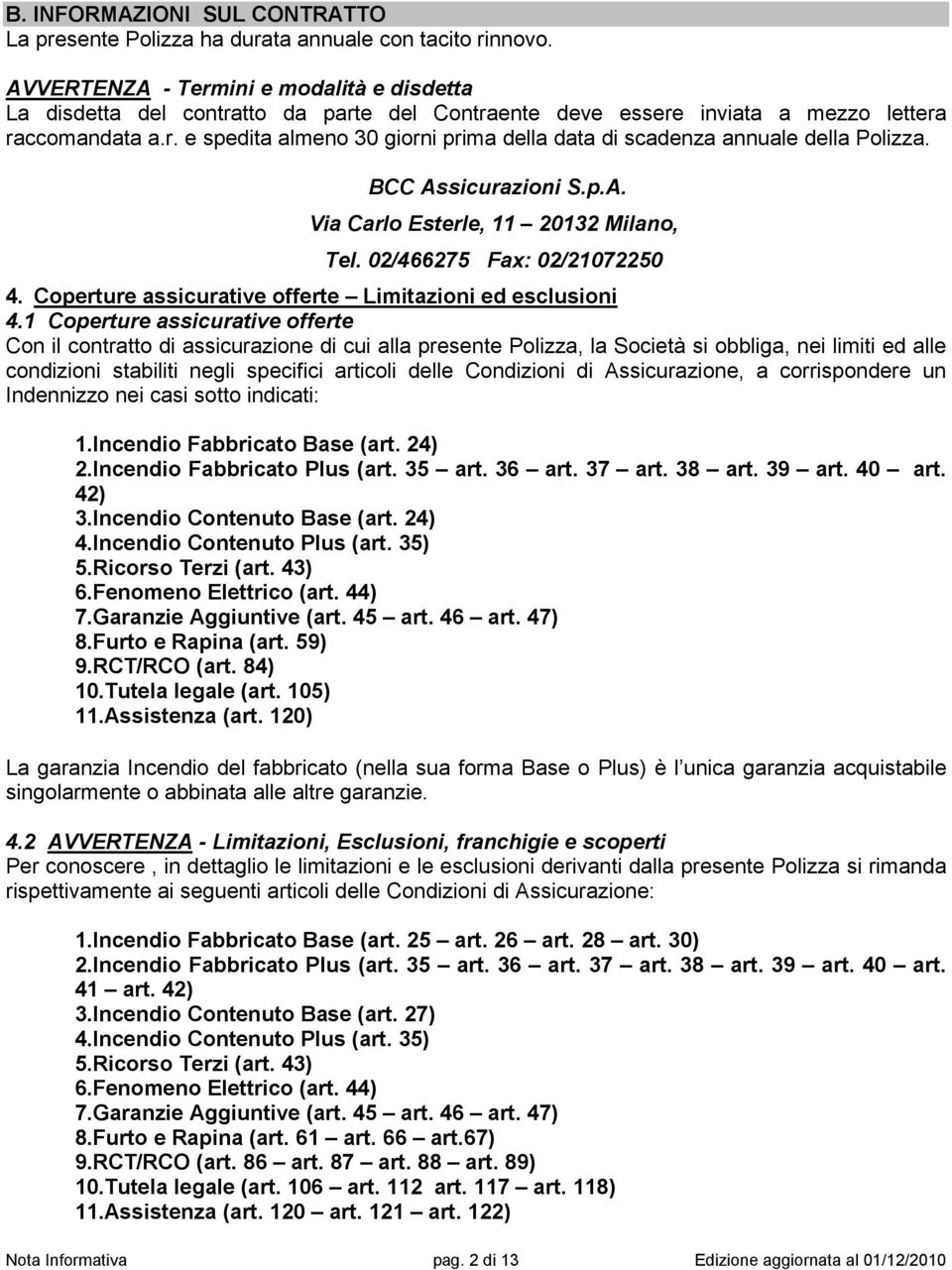 B. INFORMAZIONI SUL CONTRATTO
La presente Polizza ha durata annuale con tacito rinnovo.

AVVERTENZA - Termini e modalità e disdetta
La disdetta del contratto da parte del Contraente deve essere inviata a mezzo lettera raccomandata a.r. e spedita almeno 30 giorni prima della data di scadenza annuale della Polizza.

BCC Assicurazioni S.p.A.
Via Carlo Esterle, 11 – 20132 Milano,
Tel. 02/466275 Fax: 02/21072250

4. Coperture assicurative offerte – Limitazioni ed esclusioni
4.1 Coperture assicurative offerte
Con il contratto di assicurazione di cui alla presente Polizza, la Società si obbliga, nei limiti ed alle condizioni stabiliti negli specifici articoli delle Condizioni di Assicurazione, a corrispondere un Indennizzo nei casi sotto indicati:

1.Incendio Fabbricato Base (art. 24)
2.Incendio Fabbricato Plus (art. 35 – art. 36 – art. 37 – art. 38 – art. 39 – art. 40 – art. 42)
3.Incendio Contenuto Base (art. 24)
4.Incendio Contenuto Plus (art. 35)
5.Ricorso Terzi (art. 43)
6.Fenomeno Elettrico (art. 44)
7.Garanzie Aggiuntive (art. 45 – art. 46 – art. 47)
8.Furto e Rapina (art. 59)
9.RCT/RCO (art. 84)
10.Tutela legale (art. 105)
11.Assistenza (art. 120)

La garanzia Incendio del fabbricato (nella sua forma Base o Plus) è l unica garanzia acquistabile singolarmente o abbinata alle altre garanzie.

4.2 AVVERTENZA - Limitazioni, Esclusioni, franchigie e scoperti
Per conoscere , in dettaglio le limitazioni e le esclusioni derivanti dalla presente Polizza si rimanda rispettivamente ai seguenti articoli delle Condizioni di Assicurazione:

1.Incendio Fabbricato Base (art. 25 – art. 26 – art. 28 – art. 30)
2.Incendio Fabbricato Plus (art. 35 – art. 36 – art. 37 – art. 38 – art. 39 – art. 40 – art. 41 – art. 42)
3.Incendio Contenuto Base (art. 27)
4.Incendio Contenuto Plus (art. 35)
5.Ricorso Terzi (art. 43)
6.Fenomeno Elettrico (art. 44)
7.Garanzie Aggiuntive (art. 45 – art. 46 – art. 47)
8.Furto e Rapina (art. 61 – art. 66 – art.67)
9.RCT/RCO (art. 86 – art. 87 – art. 88 – art. 89)
10.Tutela legale (art. 106 – art. 112 art. 117 – art. 118)
11.Assistenza (art. 120 – art. 121 – art. 122)

Nota Informativa pag. 2 di 13 Edizione aggiornata al 01/12/2010